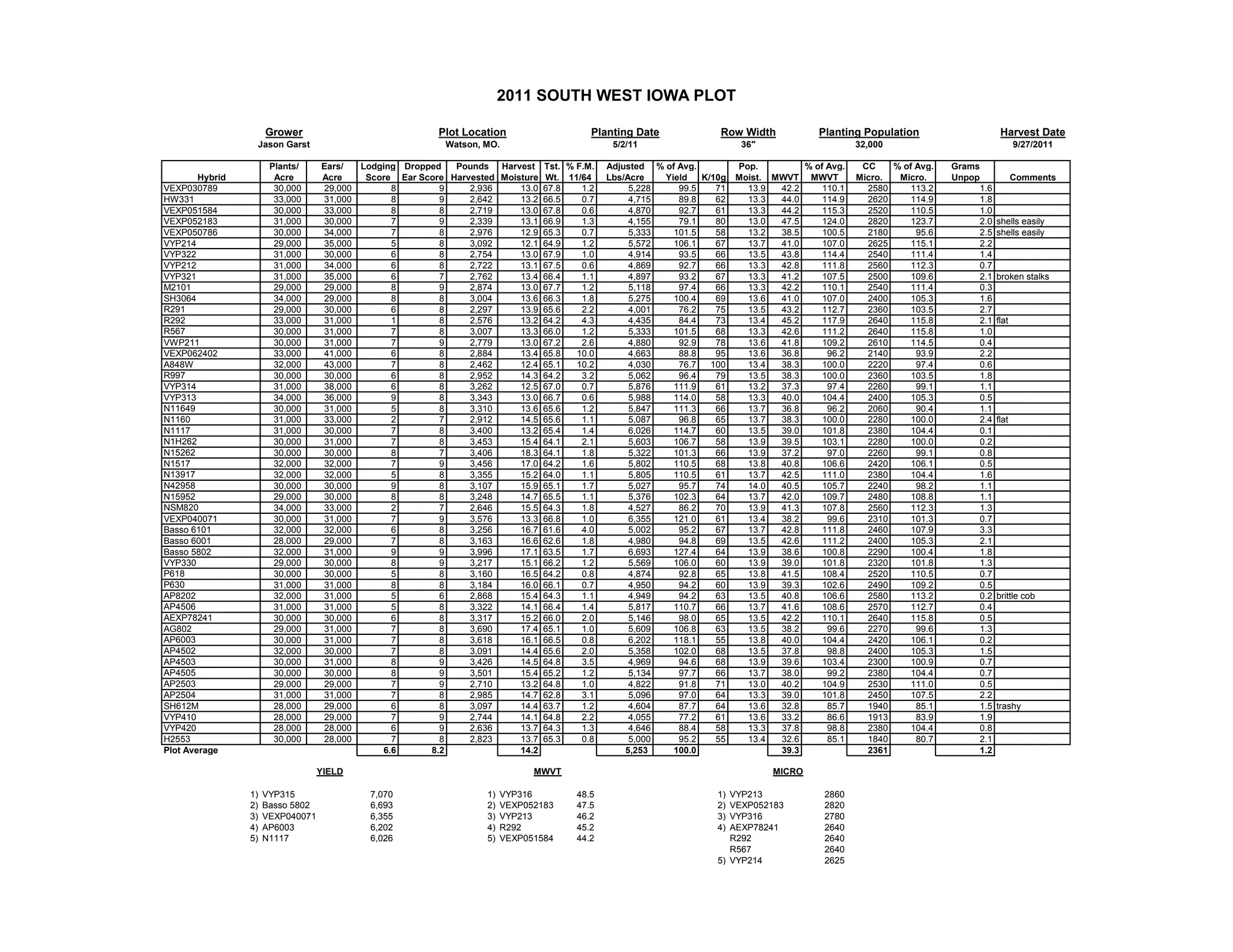 2011 SOUTH WEST IOWA PLOT

| Grower | Plot Location | Planting Date | Row Width | Planting Population | Harvest Date |
|---|---|---|---|---|---|
| Jason Garst | Watson, MO. | 5/2/11 | 36" | 32,000 | 9/27/2011 |

| Hybrid | Plants/ Acre | Ears/ Acre | Lodging Score | Dropped Ear Score | Pounds Harvested | Harvest Moisture | Tst. Wt. | % F.M. 11/64 | Adjusted Lbs/Acre | % of Avg. Yield | K/10g | Pop. Moist. | MWVT | % of Avg. MWVT | CC Micro. | % of Avg. Micro. | Grams Unpop | Comments |
|---|---|---|---|---|---|---|---|---|---|---|---|---|---|---|---|---|---|---|
| VEXP030789 | 30,000 | 29,000 | 8 | 9 | 2,936 | 13.0 | 67.8 | 1.2 | 5,228 | 99.5 | 71 | 13.9 | 42.2 | 110.1 | 2580 | 113.2 | 1.6 | |
| HW331 | 33,000 | 31,000 | 8 | 9 | 2,642 | 13.2 | 66.5 | 0.7 | 4,715 | 89.8 | 62 | 13.3 | 44.0 | 114.9 | 2620 | 114.9 | 1.8 | |
| VEXP051584 | 30,000 | 33,000 | 8 | 8 | 2,719 | 13.0 | 67.8 | 0.6 | 4,870 | 92.7 | 61 | 13.3 | 44.2 | 115.3 | 2520 | 110.5 | 1.0 | |
| VEXP052183 | 31,000 | 30,000 | 7 | 9 | 2,339 | 13.1 | 66.9 | 1.3 | 4,155 | 79.1 | 80 | 13.0 | 47.5 | 124.0 | 2820 | 123.7 | 2.0 | shells easily |
| VEXP050786 | 30,000 | 34,000 | 7 | 8 | 2,976 | 12.9 | 65.3 | 0.7 | 5,333 | 101.5 | 58 | 13.2 | 38.5 | 100.5 | 2180 | 95.6 | 2.5 | shells easily |
| VYP214 | 29,000 | 35,000 | 5 | 8 | 3,092 | 12.1 | 64.9 | 1.2 | 5,572 | 106.1 | 67 | 13.7 | 41.0 | 107.0 | 2625 | 115.1 | 2.2 | |
| VYP322 | 31,000 | 30,000 | 6 | 8 | 2,754 | 13.0 | 67.9 | 1.0 | 4,914 | 93.5 | 66 | 13.5 | 43.8 | 114.4 | 2540 | 111.4 | 1.4 | |
| VYP212 | 31,000 | 34,000 | 6 | 8 | 2,722 | 13.1 | 67.5 | 0.6 | 4,869 | 92.7 | 66 | 13.3 | 42.8 | 111.8 | 2560 | 112.3 | 0.7 | |
| VYP321 | 31,000 | 35,000 | 6 | 7 | 2,762 | 13.4 | 66.4 | 1.1 | 4,897 | 93.2 | 67 | 13.3 | 41.2 | 107.5 | 2500 | 109.6 | 2.1 | broken stalks |
| M2101 | 29,000 | 29,000 | 8 | 9 | 2,874 | 13.0 | 67.7 | 1.2 | 5,118 | 97.4 | 66 | 13.3 | 42.2 | 110.1 | 2540 | 111.4 | 0.3 | |
| SH3064 | 34,000 | 29,000 | 8 | 8 | 3,004 | 13.6 | 66.3 | 1.8 | 5,275 | 100.4 | 69 | 13.6 | 41.0 | 107.0 | 2400 | 105.3 | 1.6 | |
| R291 | 29,000 | 30,000 | 6 | 8 | 2,297 | 13.9 | 65.6 | 2.2 | 4,001 | 76.2 | 75 | 13.5 | 43.2 | 112.7 | 2360 | 103.5 | 2.7 | |
| R292 | 33,000 | 31,000 | 1 | 8 | 2,576 | 13.2 | 64.2 | 4.3 | 4,435 | 84.4 | 73 | 13.4 | 45.2 | 117.9 | 2640 | 115.8 | 2.1 | flat |
| R567 | 30,000 | 31,000 | 7 | 8 | 3,007 | 13.3 | 66.0 | 1.2 | 5,333 | 101.5 | 68 | 13.3 | 42.6 | 111.2 | 2640 | 115.8 | 1.0 | |
| VWP211 | 30,000 | 31,000 | 7 | 9 | 2,779 | 13.0 | 67.2 | 2.6 | 4,880 | 92.9 | 78 | 13.6 | 41.8 | 109.2 | 2610 | 114.5 | 0.4 | |
| VEXP062402 | 33,000 | 41,000 | 6 | 8 | 2,884 | 13.4 | 65.8 | 10.0 | 4,663 | 88.8 | 95 | 13.6 | 36.8 | 96.2 | 2140 | 93.9 | 2.2 | |
| A848W | 32,000 | 43,000 | 7 | 8 | 2,462 | 12.4 | 65.1 | 10.2 | 4,030 | 76.7 | 100 | 13.4 | 38.3 | 100.0 | 2220 | 97.4 | 0.6 | |
| R997 | 30,000 | 30,000 | 6 | 8 | 2,952 | 14.3 | 64.2 | 3.2 | 5,062 | 96.4 | 79 | 13.5 | 38.3 | 100.0 | 2360 | 103.5 | 1.8 | |
| VYP314 | 31,000 | 38,000 | 6 | 8 | 3,262 | 12.5 | 67.0 | 0.7 | 5,876 | 111.9 | 61 | 13.2 | 37.3 | 97.4 | 2260 | 99.1 | 1.1 | |
| VYP313 | 34,000 | 36,000 | 9 | 8 | 3,343 | 13.0 | 66.7 | 0.6 | 5,988 | 114.0 | 58 | 13.3 | 40.0 | 104.4 | 2400 | 105.3 | 0.5 | |
| N11649 | 30,000 | 31,000 | 5 | 8 | 3,310 | 13.6 | 65.6 | 1.2 | 5,847 | 111.3 | 66 | 13.7 | 36.8 | 96.2 | 2060 | 90.4 | 1.1 | |
| N1160 | 31,000 | 33,000 | 2 | 7 | 2,912 | 14.5 | 65.6 | 1.1 | 5,087 | 96.8 | 65 | 13.7 | 38.3 | 100.0 | 2280 | 100.0 | 2.4 | flat |
| N1117 | 31,000 | 30,000 | 7 | 8 | 3,400 | 13.2 | 65.4 | 1.4 | 6,026 | 114.7 | 60 | 13.5 | 39.0 | 101.8 | 2380 | 104.4 | 0.1 | |
| N1H262 | 30,000 | 31,000 | 7 | 8 | 3,453 | 15.4 | 64.1 | 2.1 | 5,603 | 106.7 | 58 | 13.9 | 39.5 | 103.1 | 2280 | 100.0 | 0.2 | |
| N15262 | 30,000 | 30,000 | 8 | 7 | 3,406 | 18.3 | 64.1 | 1.8 | 5,322 | 101.3 | 66 | 13.9 | 37.2 | 97.0 | 2260 | 99.1 | 0.8 | |
| N1517 | 32,000 | 32,000 | 7 | 9 | 3,456 | 17.0 | 64.2 | 1.6 | 5,802 | 110.5 | 68 | 13.8 | 40.8 | 106.6 | 2420 | 106.1 | 0.5 | |
| N13917 | 32,000 | 32,000 | 5 | 8 | 3,355 | 15.2 | 64.0 | 1.1 | 5,805 | 110.5 | 61 | 13.7 | 42.5 | 111.0 | 2380 | 104.4 | 1.6 | |
| N42958 | 30,000 | 30,000 | 9 | 8 | 3,107 | 15.9 | 65.1 | 1.7 | 5,027 | 95.7 | 74 | 14.0 | 40.5 | 105.7 | 2240 | 98.2 | 1.1 | |
| N15952 | 29,000 | 30,000 | 8 | 8 | 3,248 | 14.7 | 65.5 | 1.1 | 5,376 | 102.3 | 64 | 13.7 | 42.0 | 109.7 | 2480 | 108.8 | 1.1 | |
| NSM820 | 34,000 | 33,000 | 2 | 7 | 2,646 | 15.5 | 64.3 | 1.8 | 4,527 | 86.2 | 70 | 13.9 | 41.3 | 107.8 | 2560 | 112.3 | 1.3 | |
| VEXP040071 | 30,000 | 31,000 | 7 | 9 | 3,576 | 13.3 | 66.8 | 1.0 | 6,355 | 121.0 | 61 | 13.4 | 38.2 | 99.6 | 2310 | 101.3 | 0.7 | |
| Basso 6101 | 32,000 | 32,000 | 6 | 8 | 3,256 | 16.7 | 61.6 | 4.0 | 5,002 | 95.2 | 67 | 13.7 | 42.8 | 111.8 | 2460 | 107.9 | 3.3 | |
| Basso 6001 | 28,000 | 29,000 | 7 | 8 | 3,163 | 16.6 | 62.6 | 1.8 | 4,980 | 94.8 | 69 | 13.5 | 42.6 | 111.2 | 2400 | 105.3 | 2.1 | |
| Basso 5802 | 32,000 | 31,000 | 9 | 9 | 3,996 | 17.1 | 63.5 | 1.7 | 6,693 | 127.4 | 64 | 13.9 | 38.6 | 100.8 | 2290 | 100.4 | 1.8 | |
| VYP330 | 29,000 | 30,000 | 8 | 9 | 3,217 | 15.1 | 66.2 | 1.2 | 5,569 | 106.0 | 60 | 13.9 | 39.0 | 101.8 | 2320 | 101.8 | 1.3 | |
| P618 | 30,000 | 30,000 | 5 | 8 | 3,160 | 16.5 | 64.2 | 0.8 | 4,874 | 92.8 | 65 | 13.8 | 41.5 | 108.4 | 2520 | 110.5 | 0.7 | |
| P630 | 31,000 | 31,000 | 8 | 8 | 3,184 | 16.0 | 66.1 | 0.7 | 4,950 | 94.2 | 60 | 13.9 | 39.3 | 102.6 | 2490 | 109.2 | 0.5 | |
| AP8202 | 32,000 | 31,000 | 5 | 6 | 2,868 | 15.4 | 64.3 | 1.1 | 4,949 | 94.2 | 63 | 13.5 | 40.8 | 106.6 | 2580 | 113.2 | 0.2 | brittle cob |
| AP4506 | 31,000 | 31,000 | 5 | 8 | 3,322 | 14.1 | 66.4 | 1.4 | 5,817 | 110.7 | 66 | 13.7 | 41.6 | 108.6 | 2570 | 112.7 | 0.4 | |
| AEXP78241 | 30,000 | 30,000 | 6 | 8 | 3,317 | 15.2 | 66.0 | 2.0 | 5,146 | 98.0 | 65 | 13.5 | 42.2 | 110.1 | 2640 | 115.8 | 0.5 | |
| AG802 | 29,000 | 31,000 | 7 | 8 | 3,690 | 17.4 | 65.1 | 1.0 | 5,609 | 106.8 | 63 | 13.5 | 38.2 | 99.6 | 2270 | 99.6 | 1.3 | |
| AP6003 | 30,000 | 31,000 | 7 | 8 | 3,618 | 16.1 | 66.5 | 0.8 | 6,202 | 118.1 | 55 | 13.8 | 40.0 | 104.4 | 2420 | 106.1 | 0.2 | |
| AP4502 | 32,000 | 30,000 | 7 | 8 | 3,091 | 14.4 | 65.6 | 2.0 | 5,358 | 102.0 | 68 | 13.5 | 37.8 | 98.8 | 2400 | 105.3 | 1.5 | |
| AP4503 | 30,000 | 31,000 | 8 | 9 | 3,426 | 14.5 | 64.8 | 3.5 | 4,969 | 94.6 | 68 | 13.9 | 39.6 | 103.4 | 2300 | 100.9 | 0.7 | |
| AP4505 | 30,000 | 30,000 | 8 | 9 | 3,501 | 15.4 | 65.2 | 1.2 | 5,134 | 97.7 | 66 | 13.7 | 38.0 | 99.2 | 2380 | 104.4 | 0.7 | |
| AP2503 | 29,000 | 29,000 | 7 | 9 | 2,710 | 13.2 | 64.8 | 1.0 | 4,822 | 91.8 | 71 | 13.0 | 40.2 | 104.9 | 2530 | 111.0 | 0.5 | |
| AP2504 | 31,000 | 31,000 | 7 | 8 | 2,985 | 14.7 | 62.8 | 3.1 | 5,096 | 97.0 | 64 | 13.3 | 39.0 | 101.8 | 2450 | 107.5 | 2.2 | |
| SH612M | 28,000 | 29,000 | 6 | 8 | 3,097 | 14.4 | 63.7 | 1.2 | 4,604 | 87.7 | 64 | 13.6 | 32.8 | 85.7 | 1940 | 85.1 | 1.5 | trashy |
| VYP410 | 28,000 | 29,000 | 7 | 9 | 2,744 | 14.1 | 64.8 | 2.2 | 4,055 | 77.2 | 61 | 13.6 | 33.2 | 86.6 | 1913 | 83.9 | 1.9 | |
| VYP420 | 28,000 | 28,000 | 6 | 9 | 2,636 | 13.7 | 64.3 | 1.3 | 4,646 | 88.4 | 58 | 13.3 | 37.8 | 98.8 | 2380 | 104.4 | 0.8 | |
| H2553 | 30,000 | 28,000 | 7 | 8 | 2,823 | 13.7 | 65.3 | 0.8 | 5,000 | 95.2 | 55 | 13.4 | 32.6 | 85.1 | 1840 | 80.7 | 2.1 | |
| Plot Average | | | 6.6 | 8.2 | | 14.2 | | | 5,253 | 100.0 | | | 39.3 | | 2361 | | 1.2 | |

YIELD
1) VYP315 7,070
2) Basso 5802 6,693
3) VEXP040071 6,355
4) AP6003 6,202
5) N1117 6,026

MWVT
1) VYP316 48.5
2) VEXP052183 47.5
3) VYP213 46.2
4) R292 45.2
5) VEXP051584 44.2

MICRO
1) VYP213 2860
2) VEXP052183 2820
3) VYP316 2780
4) AEXP78241 2640
R292 2640
R567 2640
5) VYP214 2625